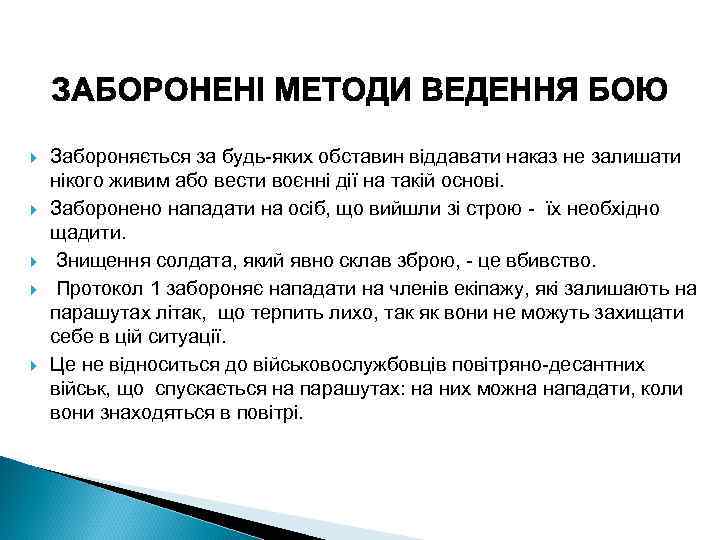 ЗАБОРОНЕНІ МЕТОДИ ВЕДЕННЯ БОЮ

Забороняється за будь-яких обставин віддавати наказ не залишати нікого живим або вести воєнні дії на такій основі.

Заборонено нападати на осіб, що вийшли зі строю - їх необхідно щадити.

Знищення солдата, який явно склав зброю, - це вбивство.

Протокол 1 забороняє нападати на членів екіпажу, які залишають на парашутах літак, що терпить лихо, так як вони не можуть захищати себе в цій ситуації.

Це не відноситься до військовослужбовців повітряно-десантних військ, що спускається на парашутах: на них можна нападати, коли вони знаходяться в повітрі.